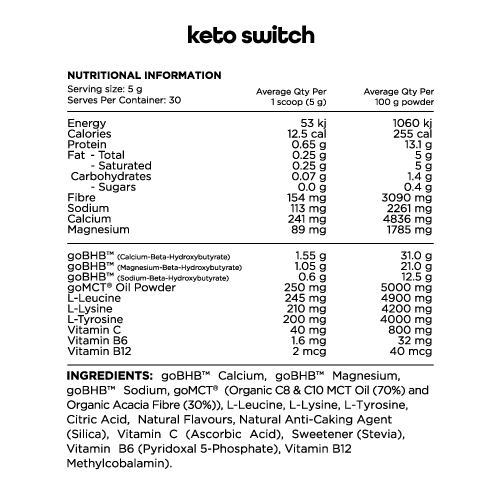 keto switch

NUTRITIONAL INFORMATION

Serving size: 5 g
Serves Per Container: 30

| | Average Qty Per 1 scoop (5 g) | Average Qty Per 100 g powder |
|---|---|---|
| Energy | 53 kj | 1060 kj |
| Calories | 12.5 cal | 255 cal |
| Protein | 0.65 g | 13.1 g |
| Fat - Total | 0.25 g | 5 g |
| - Saturated | 0.25 g | 5 g |
| Carbohydrates | 0.07 g | 1.4 g |
| - Sugars | 0.0 g | 0.4 g |
| Fibre | 154 mg | 3090 mg |
| Sodium | 113 mg | 2261 mg |
| Calcium | 241 mg | 4836 mg |
| Magnesium | 89 mg | 1785 mg |
| goBHB™ (Calcium-Beta-Hydroxybutyrate) | 1.55 g | 31.0 g |
| goBHB™ (Magnesium-Beta-Hydroxybutyrate) | 1.05 g | 21.0 g |
| goBHB™ (Sodium-Beta-Hydroxybutyrate) | 0.6 g | 12.5 g |
| goMCT® Oil Powder | 250 mg | 5000 mg |
| L-Leucine | 245 mg | 4900 mg |
| L-Lysine | 210 mg | 4200 mg |
| L-Tyrosine | 200 mg | 4000 mg |
| Vitamin C | 40 mg | 800 mg |
| Vitamin B6 | 1.6 mg | 32 mg |
| Vitamin B12 | 2 mcg | 40 mcg |

INGREDIENTS: goBHB™ Calcium, goBHB™ Magnesium, goBHB™ Sodium, goMCT® (Organic C8 & C10 MCT Oil (70%) and Organic Acacia Fibre (30%)), L-Leucine, L-Lysine, L-Tyrosine, Citric Acid, Natural Flavours, Natural Anti-Caking Agent (Silica), Vitamin C (Ascorbic Acid), Sweetener (Stevia), Vitamin B6 (Pyridoxal 5-Phosphate), Vitamin B12 Methylcobalamin).